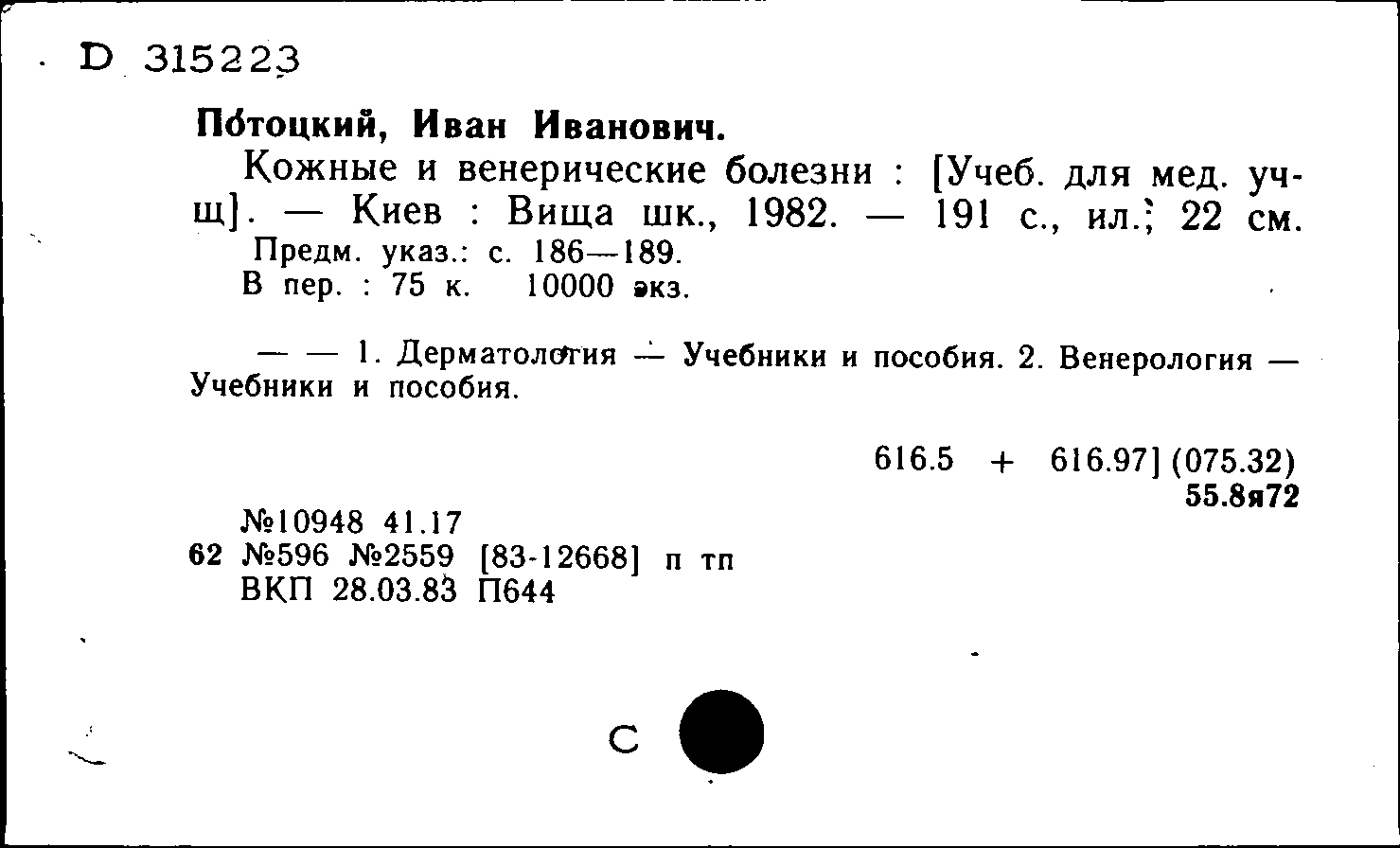 D 315223

Потоцкий, Иван Иванович.

Кожные и венерические болезни : [Учеб. для мед. учщ]. — Киев : Вища шк., 1982. — 191 с., ил.; 22 см.

Предм. указ.: с. 186—189.
В пер. : 75 к. 10000 экз.

— — 1. Дерматология — Учебники и пособия. 2. Венерология — Учебники и пособия.

616.5 + 616.97] (075.32)
55.8я72

№10948 41.17
62 №596 №2559 [83-12668] п тп
ВКП 28.03.83 П644

С